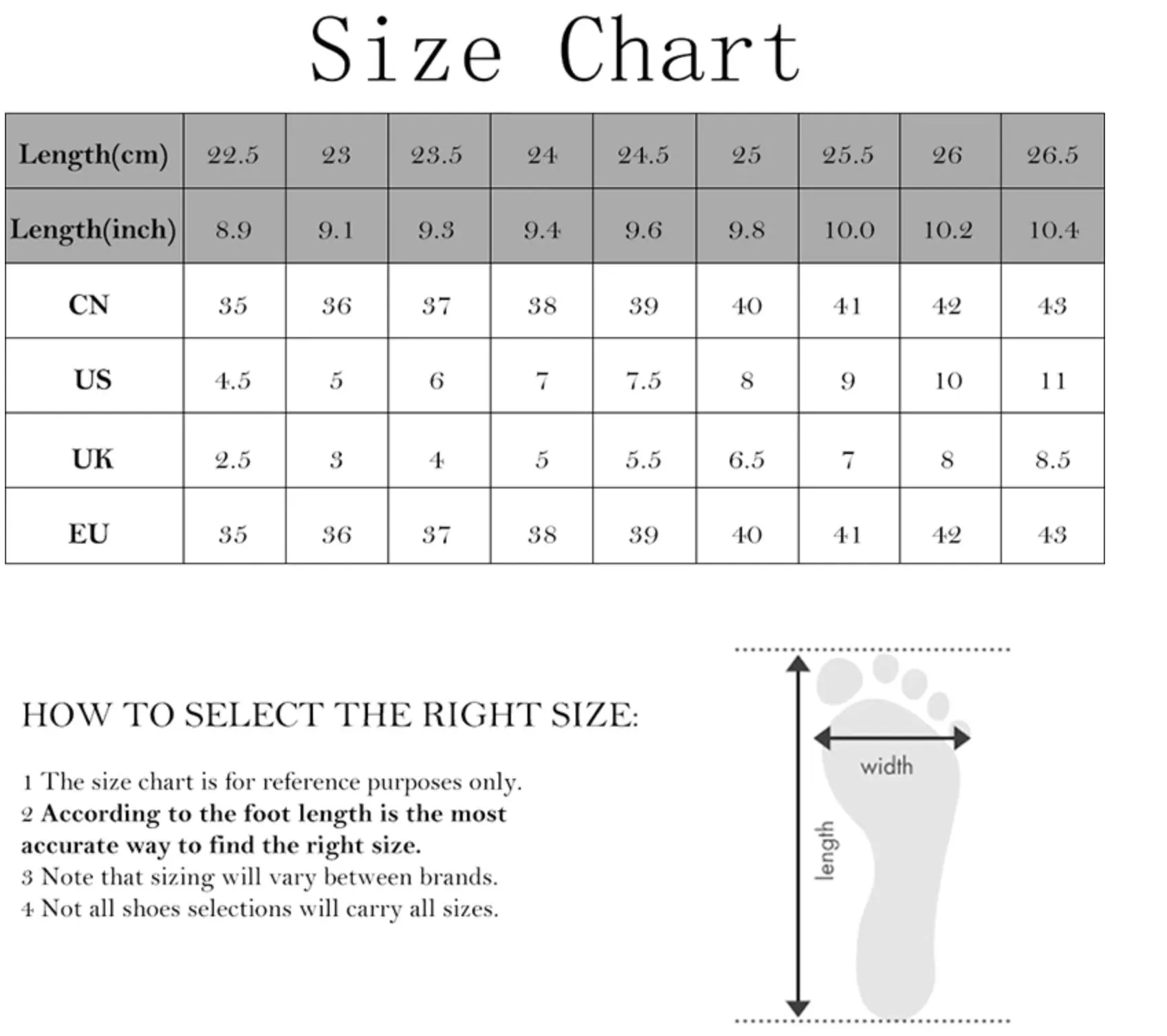 Size Chart

| Length(cm) | 22.5 | 23 | 23.5 | 24 | 24.5 | 25 | 25.5 | 26 | 26.5 |
|---|---|---|---|---|---|---|---|---|---|
| Length(inch) | 8.9 | 9.1 | 9.3 | 9.4 | 9.6 | 9.8 | 10.0 | 10.2 | 10.4 |
| CN | 35 | 36 | 37 | 38 | 39 | 40 | 41 | 42 | 43 |
| US | 4.5 | 5 | 6 | 7 | 7.5 | 8 | 9 | 10 | 11 |
| UK | 2.5 | 3 | 4 | 5 | 5.5 | 6.5 | 7 | 8 | 8.5 |
| EU | 35 | 36 | 37 | 38 | 39 | 40 | 41 | 42 | 43 |

HOW TO SELECT THE RIGHT SIZE:

1 The size chart is for reference purposes only.
2 According to the foot length is the most accurate way to find the right size.
3 Note that sizing will vary between brands.
4 Not all shoes selections will carry all sizes.

width
length